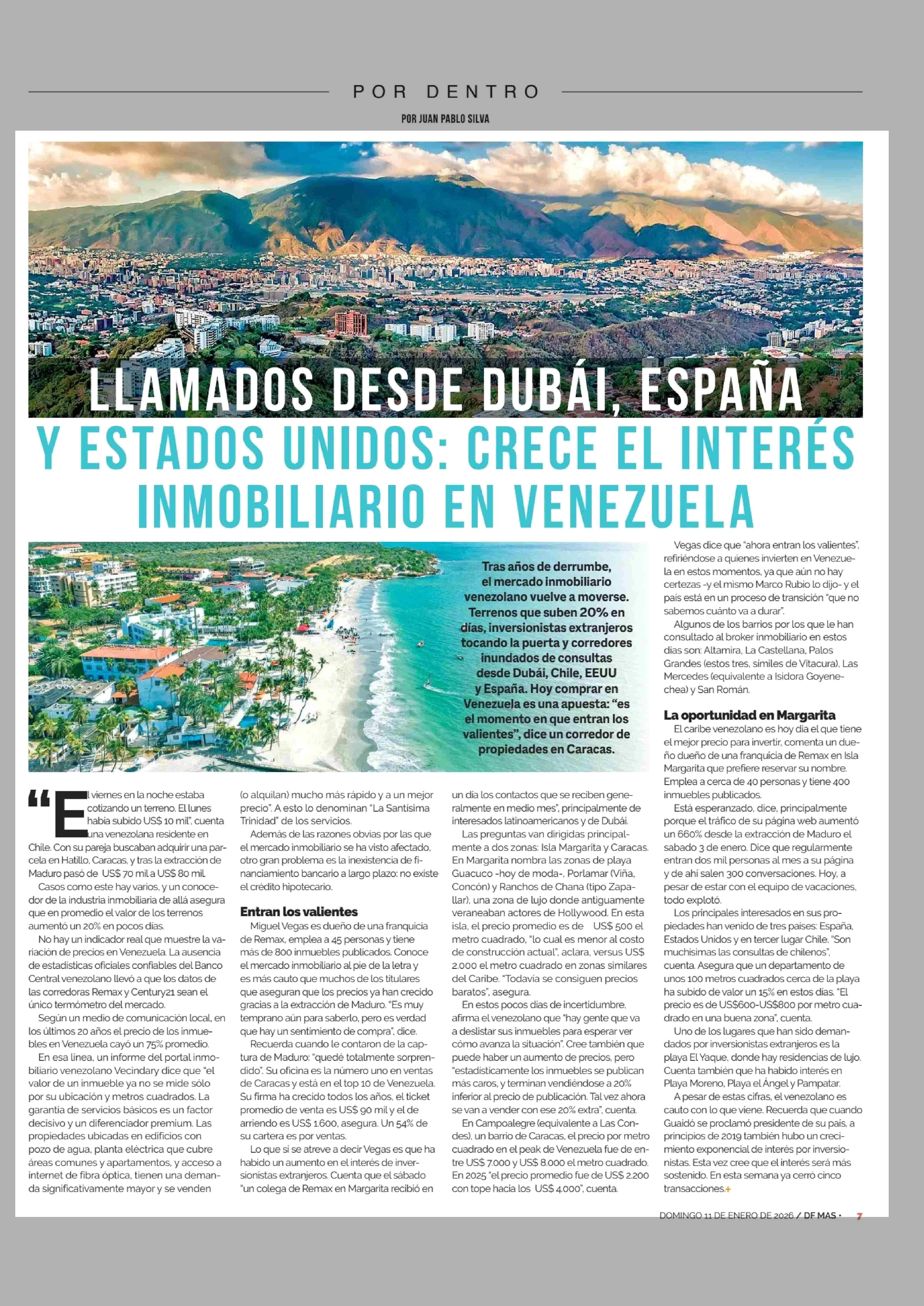 POR DENTRO

POR JUAN PABLO SILVA

LLAMADOS DESDE DUBÁI, ESPAÑA Y ESTADOS UNIDOS: CRECE EL INTERÉS INMOBILIARIO EN VENEZUELA

Tras años de derrumbe, el mercado inmobiliario venezolano vuelve a moverse. Terrenos que suben 20% en días, inversionistas extranjeros tocando la puerta y corredores inundados de consultas desde Dubái, Chile, EEUU y España. Hoy comprar en Venezuela es una apuesta: "es el momento en que entran los valientes", dice un corredor de propiedades en Caracas.

"El viernes en la noche estaba cotizando un terreno. El lunes había subido US$ 10 mil", cuenta una venezolana residente en Chile. Con su pareja buscaban adquirir una parcela en Hatillo, Caracas, y tras la extracción de Maduro pasó de US$ 70 mil a US$ 80 mil.

Casos como este hay varios, y un conocedor de la industria inmobiliaria de allá asegura que en promedio el valor de los terrenos aumentó un 20% en pocos días.

No hay un indicador real que muestre la variación de precios en Venezuela. La ausencia de estadísticas oficiales confiables del Banco Central venezolano llevó a que los datos de las corredoras Remax y Century21 sean el único termómetro del mercado.

Según un medio de comunicación local, en los últimos 20 años el precio de los inmuebles en Venezuela cayó un 75% promedio.

En esa línea, un informe del portal inmobiliario venezolano Vecindary dice que "el valor de un inmueble ya no se mide sólo por su ubicación y metros cuadrados. La garantía de servicios básicos es un factor decisivo y un diferenciador premium. Las propiedades ubicadas en edificios con pozo de agua, planta eléctrica que cubre áreas comunes y apartamentos, y acceso a internet de fibra óptica, tienen una demanda significativamente mayor y se venden (o alquilan) mucho más rápido y a un mejor precio". A esto lo denominan "La Santísima Trinidad" de los servicios.

Además de las razones obvias por las que el mercado inmobiliario se ha visto afectado, otro gran problema es la inexistencia de financiamiento bancario a largo plazo: no existe el crédito hipotecario.

Entran los valientes
Miguel Vegas es dueño de una franquicia de Remax, emplea a 45 personas y tiene más de 800 inmuebles publicados. Conoce el mercado inmobiliario al pie de la letra y es más cauto que muchos de los titulares que aseguran que los precios ya han crecido gracias a la extracción de Maduro. "Es muy temprano aún para saberlo, pero es verdad que hay un sentimiento de compra", dice.

Recuerda cuando le contaron de la captura de Maduro: "quedé totalmente sorprendido". Su oficina es la número uno en ventas de Caracas y está en el top 10 de Venezuela. Su firma ha crecido todos los años, el ticket promedio de venta es US$ 90 mil y el de arriendo es US$ 1.600, asegura. Un 54% de su cartera es por ventas.

Lo que sí se atreve a decir Vegas es que ha habido un aumento en el interés de inversionistas extranjeros. Cuenta que el sábado "un colega de Remax en Margarita recibió en un día los contactos que se reciben generalmente en medio mes", principalmente de interesados latinoamericanos y de Dubái.

Las preguntas van dirigidas principalmente a dos zonas: Isla Margarita y Caracas. En Margarita nombra las zonas de playa Guacuco -hoy de moda-, Porlamar (Viña, Concón) y Ranchos de Chana (tipo Zapallar), una zona de lujo donde antiguamente veraneaban actores de Hollywood. En esta isla, el precio promedio es de US$ 500 el metro cuadrado, "lo cual es menor al costo de construcción actual", aclara, versus US$ 2.000 el metro cuadrado en zonas similares del Caribe. "Todavía se consiguen precios baratos", asegura.

En estos pocos días de incertidumbre, afirma el venezolano que "hay gente que va a deslistar sus inmuebles para esperar ver cómo avanza la situación". Cree también que puede haber un aumento de precios, pero "estadísticamente los inmuebles se publican más caros, y terminan vendiéndose a 20% inferior al precio de publicación. Tal vez ahora se van a vender con ese 20% extra", cuenta.

En Campoalegre (equivalente a Las Condes), un barrio de Caracas, el precio por metro cuadrado en el peak de Venezuela fue de entre US$ 7.000 y US$ 8.000 el metro cuadrado. En 2025 "el precio promedio fue de US$ 2.200 con tope hacia los US$ 4.000", cuenta.

Vegas dice que "ahora entran los valientes", refiriéndose a quienes invierten en Venezuela en estos momentos, ya que aún no hay certezas -y el mismo Marco Rubio lo dijo- y el país está en un proceso de transición "que no sabemos cuánto va a durar".

Algunos de los barrios por los que le han consultado al broker inmobiliario en estos días son: Altamira, La Castellana, Palos Grandes (estos tres, símiles de Vitacura), Las Mercedes (equivalente a Isidora Goyenechea) y San Román.

La oportunidad en Margarita
El caribe venezolano es hoy día el que tiene el mejor precio para invertir, comenta un dueño dueño de una franquicia de Remax en Isla Margarita que prefiere reservar su nombre. Emplea a cerca de 40 personas y tiene 400 inmuebles publicados.

Está esperanzado, dice, principalmente porque el tráfico de su página web aumentó un 660% desde la extracción de Maduro el sábado 3 de enero. Dice que regularmente entran dos mil personas al mes a su página y de ahí salen 300 conversaciones. Hoy, a pesar de estar con el equipo de vacaciones, todo explotó.

Los principales interesados en sus propiedades han venido de tres países: España, Estados Unidos y en tercer lugar Chile. "Son muchísimas las consultas de chilenos", cuenta. Asegura que un departamento de unos 100 metros cuadrados cerca de la playa ha subido de valor un 15% en estos días. "El precio es de US$600-US$800 por metro cuadrado en una buena zona", cuenta.

Uno de los lugares que han sido demandados por inversionistas extranjeros es la playa El Yaque, donde hay residencias de lujo. Cuenta también que ha habido interés en Playa Moreno, Playa el Ángel y Pampatar.

A pesar de estas cifras, el venezolano es cauto con lo que viene. Recuerda que cuando Guaidó se proclamó presidente de su país, a principios de 2019 también hubo un crecimiento exponencial de interés por inversionistas. Esta vez cree que el interés será más sostenido. En esta semana ya cerró cinco transacciones.+

DOMINGO 11 DE ENERO DE 2026 / DF MAS · 7